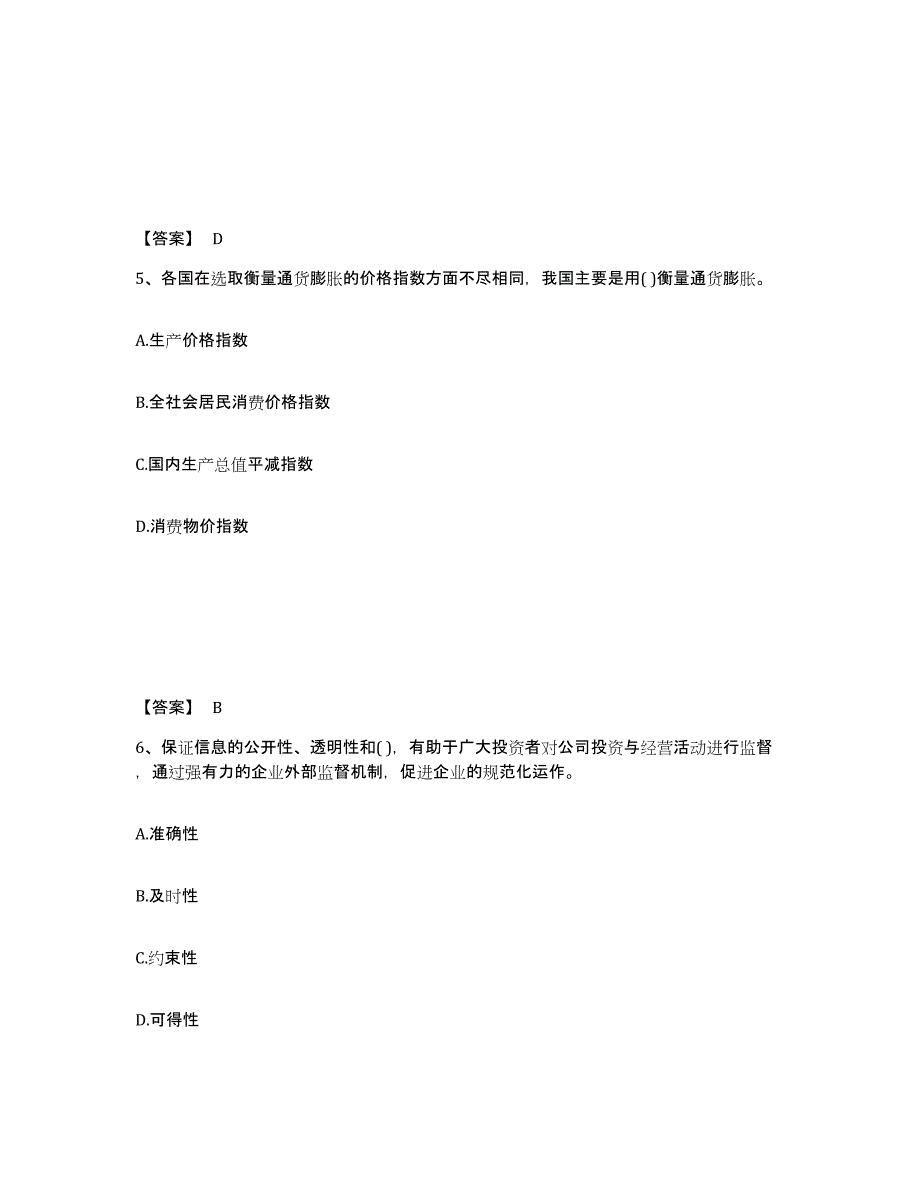 【答案】 D

5、各国在选取衡量通货膨胀的价格指数方面不尽相同，我国主要是用( )衡量通货膨胀。

A.生产价格指数

B.全社会居民消费价格指数

C.国内生产总值平减指数

D.消费物价指数

【答案】 B

6、保证信息的公开性、透明性和( )，有助于广大投资者对公司投资与经营活动进行监督，通过强有力的企业外部监督机制，促进企业的规范化运作。

A.准确性

B.及时性

C.约束性

D.可得性